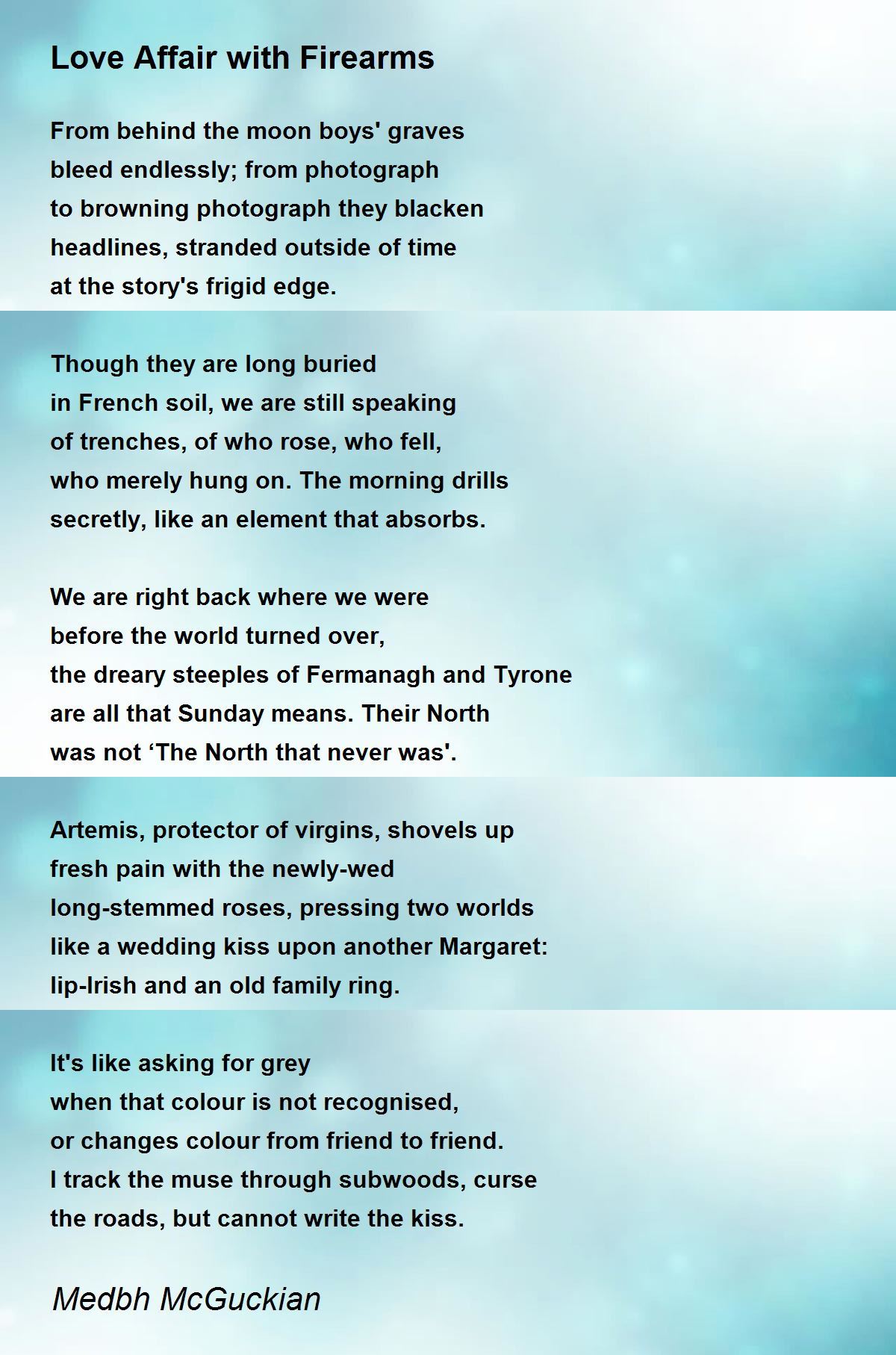 Love Affair with Firearms

From behind the moon boys' graves
bleed endlessly; from photograph
to browning photograph they blacken
headlines, stranded outside of time
at the story's frigid edge.

Though they are long buried
in French soil, we are still speaking
of trenches, of who rose, who fell,
who merely hung on. The morning drills
secretly, like an element that absorbs.

We are right back where we were
before the world turned over,
the dreary steeples of Fermanagh and Tyrone
are all that Sunday means. Their North
was not ‘The North that never was'.

Artemis, protector of virgins, shovels up
fresh pain with the newly-wed
long-stemmed roses, pressing two worlds
like a wedding kiss upon another Margaret:
lip-Irish and an old family ring.

It's like asking for grey
when that colour is not recognised,
or changes colour from friend to friend.
I track the muse through subwoods, curse
the roads, but cannot write the kiss.

Medbh McGuckian